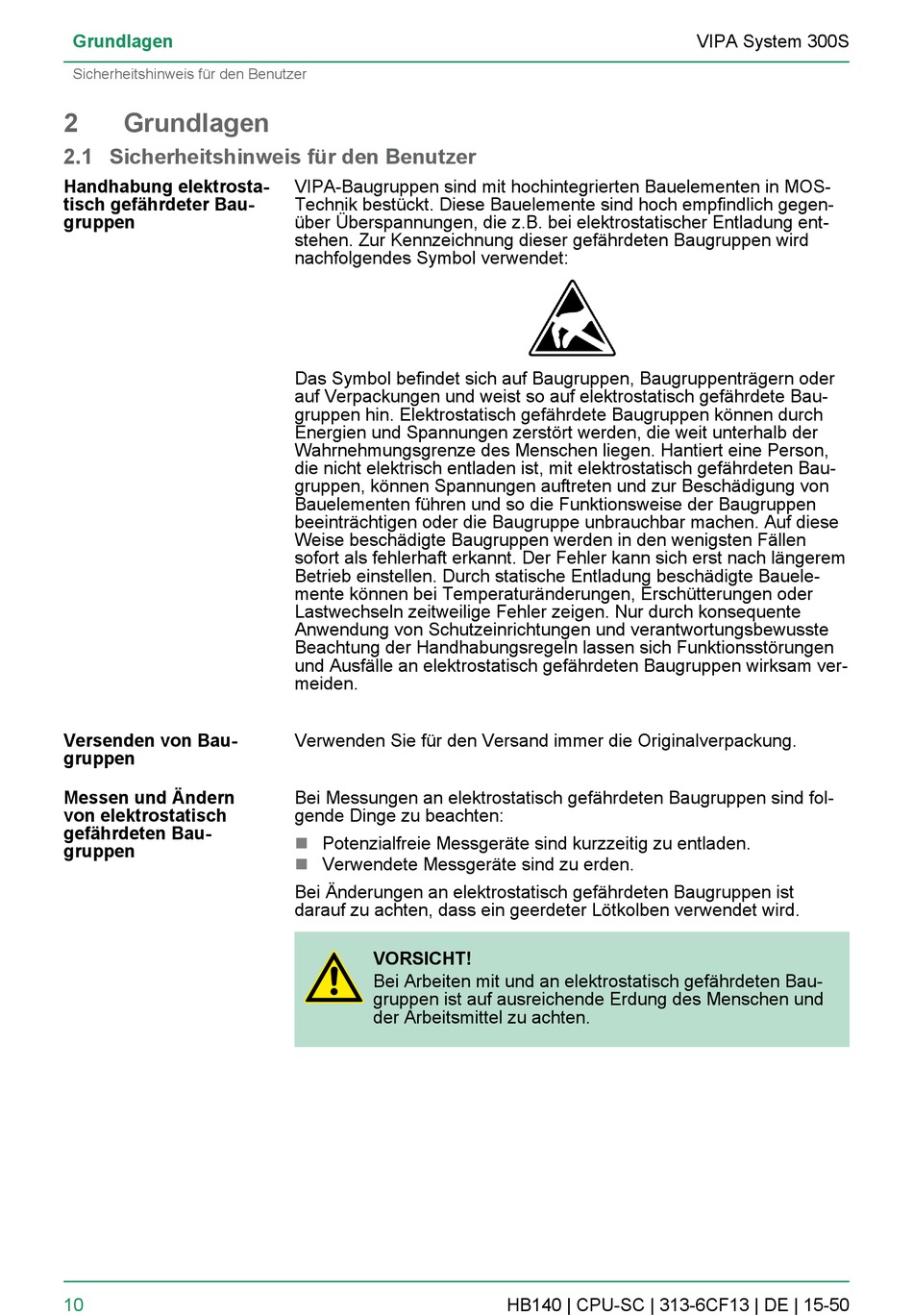 Grundlagen

VIPA System 300S

Sicherheitshinweis für den Benutzer

2 Grundlagen

2.1 Sicherheitshinweis für den Benutzer

Handhabung elektrostatisch gefährdeter Baugruppen

VIPA-Baugruppen sind mit hochintegrierten Bauelementen in MOS-Technik bestückt. Diese Bauelemente sind hoch empfindlich gegenüber Überspannungen, die z.B. bei elektrostatischer Entladung entstehen. Zur Kennzeichnung dieser gefährdeten Baugruppen wird nachfolgendes Symbol verwendet:

Das Symbol befindet sich auf Baugruppen, Baugruppenträgern oder auf Verpackungen und weist so auf elektrostatisch gefährdete Baugruppen hin. Elektrostatisch gefährdete Baugruppen können durch Energien und Spannungen zerstört werden, die weit unterhalb der Wahrnehmungsgrenze des Menschen liegen. Hantiert eine Person, die nicht elektrisch entladen ist, mit elektrostatisch gefährdeten Baugruppen, können Spannungen auftreten und zur Beschädigung von Bauelementen führen und so die Funktionsweise der Baugruppen beeinträchtigen oder die Baugruppe unbrauchbar machen. Auf diese Weise beschädigte Baugruppen werden in den wenigsten Fällen sofort als fehlerhaft erkannt. Der Fehler kann sich erst nach längerem Betrieb einstellen. Durch statische Entladung beschädigte Bauelemente können bei Temperaturänderungen, Erschütterungen oder Lastwechseln zeitweilige Fehler zeigen. Nur durch konsequente Anwendung von Schutzeinrichtungen und verantwortungsbewusste Beachtung der Handhabungsregeln lassen sich Funktionsstörungen und Ausfälle an elektrostatisch gefährdeten Baugruppen wirksam vermeiden.

Versenden von Baugruppen

Verwenden Sie für den Versand immer die Originalverpackung.

Messen und Ändern von elektrostatisch gefährdeten Baugruppen

Bei Messungen an elektrostatisch gefährdeten Baugruppen sind folgende Dinge zu beachten:

Potenzialfreie Messgeräte sind kurzzeitig zu entladen.
Verwendete Messgeräte sind zu erden.

Bei Änderungen an elektrostatisch gefährdeten Baugruppen ist darauf zu achten, dass ein geerdeter Lötkolben verwendet wird.

VORSICHT!
Bei Arbeiten mit und an elektrostatisch gefährdeten Baugruppen ist auf ausreichende Erdung des Menschen und der Arbeitsmittel zu achten.

10

HB140 | CPU-SC | 313-6CF13 | DE | 15-50